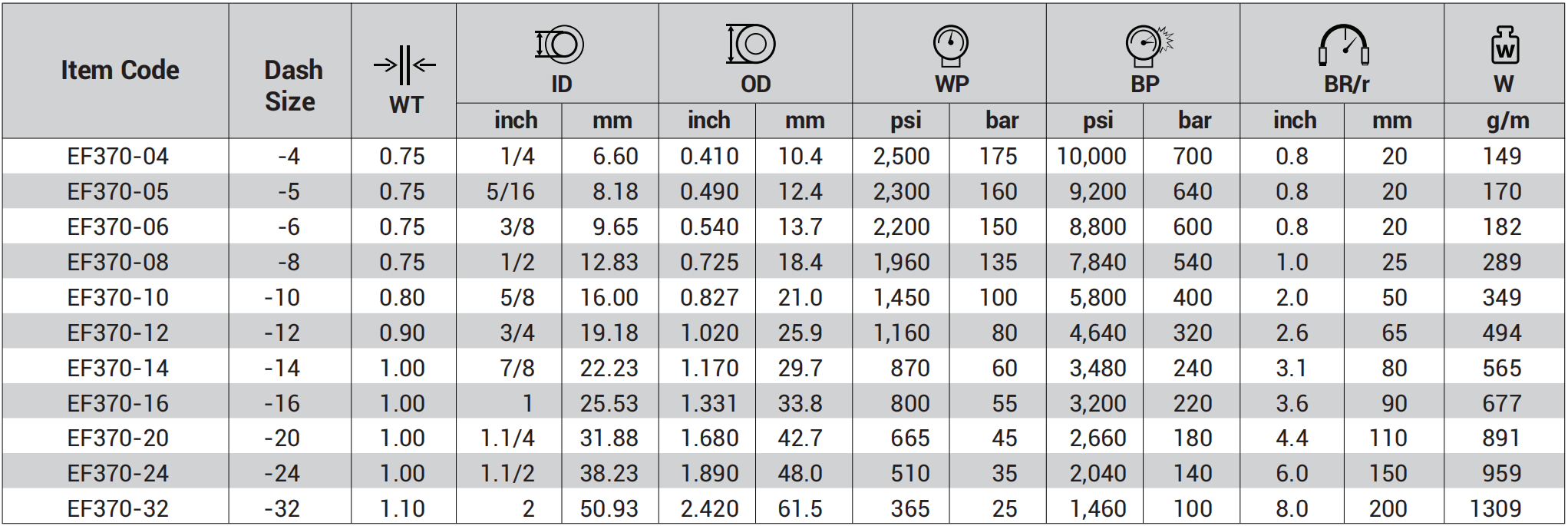 | Item Code | Dash Size | WT | ID |  | OD |  | WP |  | BP |  | BR/r |  | W |
|---|---|---|---|---|---|---|---|---|---|---|---|---|---|
|  |  |  | inch | mm | inch | mm | psi | bar | psi | bar | inch | mm | g/m |
| EF370-04 | -4 | 0.75 | 1/4 | 6.60 | 0.410 | 10.4 | 2,500 | 175 | 10,000 | 700 | 0.8 | 20 | 149 |
| EF370-05 | -5 | 0.75 | 5/16 | 8.18 | 0.490 | 12.4 | 2,300 | 160 | 9,200 | 640 | 0.8 | 20 | 170 |
| EF370-06 | -6 | 0.75 | 3/8 | 9.65 | 0.540 | 13.7 | 2,200 | 150 | 8,800 | 600 | 0.8 | 20 | 182 |
| EF370-08 | -8 | 0.75 | 1/2 | 12.83 | 0.725 | 18.4 | 1,960 | 135 | 7,840 | 540 | 1.0 | 25 | 289 |
| EF370-10 | -10 | 0.80 | 5/8 | 16.00 | 0.827 | 21.0 | 1,450 | 100 | 5,800 | 400 | 2.0 | 50 | 349 |
| EF370-12 | -12 | 0.90 | 3/4 | 19.18 | 1.020 | 25.9 | 1,160 | 80 | 4,640 | 320 | 2.6 | 65 | 494 |
| EF370-14 | -14 | 1.00 | 7/8 | 22.23 | 1.170 | 29.7 | 870 | 60 | 3,480 | 240 | 3.1 | 80 | 565 |
| EF370-16 | -16 | 1.00 | 1 | 25.53 | 1.331 | 33.8 | 800 | 55 | 3,200 | 220 | 3.6 | 90 | 677 |
| EF370-20 | -20 | 1.00 | 1.1/4 | 31.88 | 1.680 | 42.7 | 665 | 45 | 2,660 | 180 | 4.4 | 110 | 891 |
| EF370-24 | -24 | 1.00 | 1.1/2 | 38.23 | 1.890 | 48.0 | 510 | 35 | 2,040 | 140 | 6.0 | 150 | 959 |
| EF370-32 | -32 | 1.10 | 2 | 50.93 | 2.420 | 61.5 | 365 | 25 | 1,460 | 100 | 8.0 | 200 | 1309 |